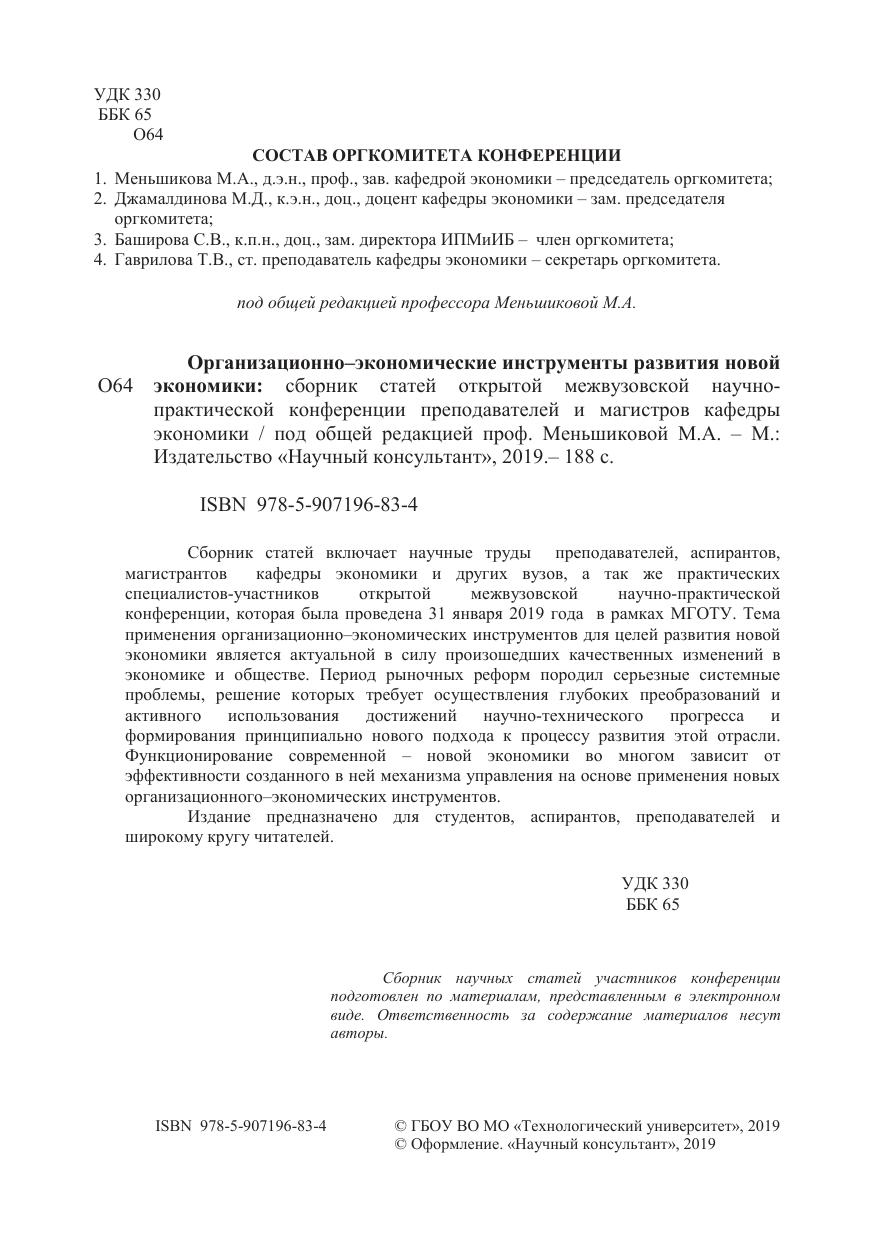 УДК 330
ББК 65
О64

СОСТАВ ОРГКОМИТЕТА КОНФЕРЕНЦИИ

1. Меньшикова М.А., д.э.н., проф., зав. кафедрой экономики – председатель оргкомитета;
2. Джамалдинова М.Д., к.э.н., доц., доцент кафедры экономики – зам. председателя оргкомитета;
3. Баширова С.В., к.п.н., доц., зам. директора ИПМиИБ – член оргкомитета;
4. Гаврилова Т.В., ст. преподаватель кафедры экономики – секретарь оргкомитета.

под общей редакцией профессора Меньшиковой М.А.

О64 Организационно–экономические инструменты развития новой экономики: сборник статей открытой межвузовской научно-практической конференции преподавателей и магистров кафедры экономики / под общей редакцией проф. Меньшиковой М.А. – М.: Издательство «Научный консультант», 2019.– 188 с.

ISBN 978-5-907196-83-4

Сборник статей включает научные труды преподавателей, аспирантов, магистрантов кафедры экономики и других вузов, а так же практических специалистов-участников открытой межвузовской научно-практической конференции, которая была проведена 31 января 2019 года в рамках МГОТУ. Тема применения организационно–экономических инструментов для целей развития новой экономики является актуальной в силу произошедших качественных изменений в экономике и обществе. Период рыночных реформ породил серьезные системные проблемы, решение которых требует осуществления глубоких преобразований и активного использования достижений научно-технического прогресса и формирования принципиально нового подхода к процессу развития этой отрасли. Функционирование современной – новой экономики во многом зависит от эффективности созданного в ней механизма управления на основе применения новых организационного–экономических инструментов.

Издание предназначено для студентов, аспирантов, преподавателей и широкому кругу читателей.

УДК 330
ББК 65

Сборник научных статей участников конференции подготовлен по материалам, представленным в электронном виде. Ответственность за содержание материалов несут авторы.

ISBN 978-5-907196-83-4

© ГБОУ ВО МО «Технологический университет», 2019
© Оформление. «Научный консультант», 2019